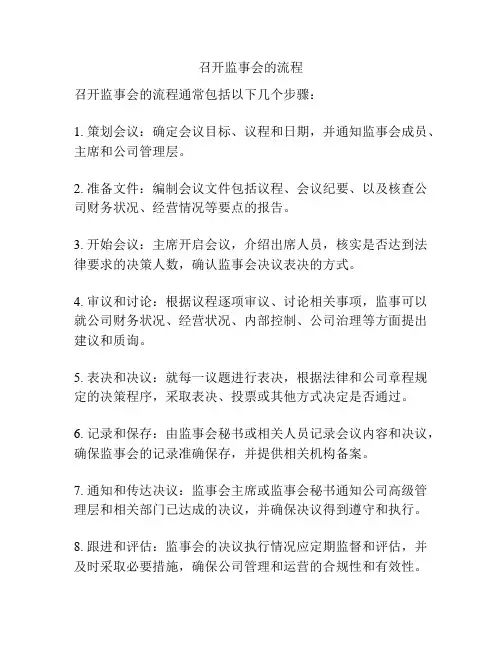 召开监事会的流程

召开监事会的流程通常包括以下几个步骤：

1. 策划会议：确定会议目标、议程和日期，并通知监事会成员、主席和公司管理层。

2. 准备文件：编制会议文件包括议程、会议纪要、以及核查公司财务状况、经营情况等要点的报告。

3. 开始会议：主席开启会议，介绍出席人员，核实是否达到法律要求的决策人数，确认监事会决议表决的方式。

4. 审议和讨论：根据议程逐项审议、讨论相关事项，监事可以就公司财务状况、经营状况、内部控制、公司治理等方面提出建议和质询。

5. 表决和决议：就每一议题进行表决，根据法律和公司章程规定的决策程序，采取表决、投票或其他方式决定是否通过。

6. 记录和保存：由监事会秘书或相关人员记录会议内容和决议，确保监事会的记录准确保存，并提供相关机构备案。

7. 通知和传达决议：监事会主席或监事会秘书通知公司高级管理层和相关部门已达成的决议，并确保决议得到遵守和执行。

8. 跟进和评估：监事会的决议执行情况应定期监督和评估，并及时采取必要措施，确保公司管理和运营的合规性和有效性。